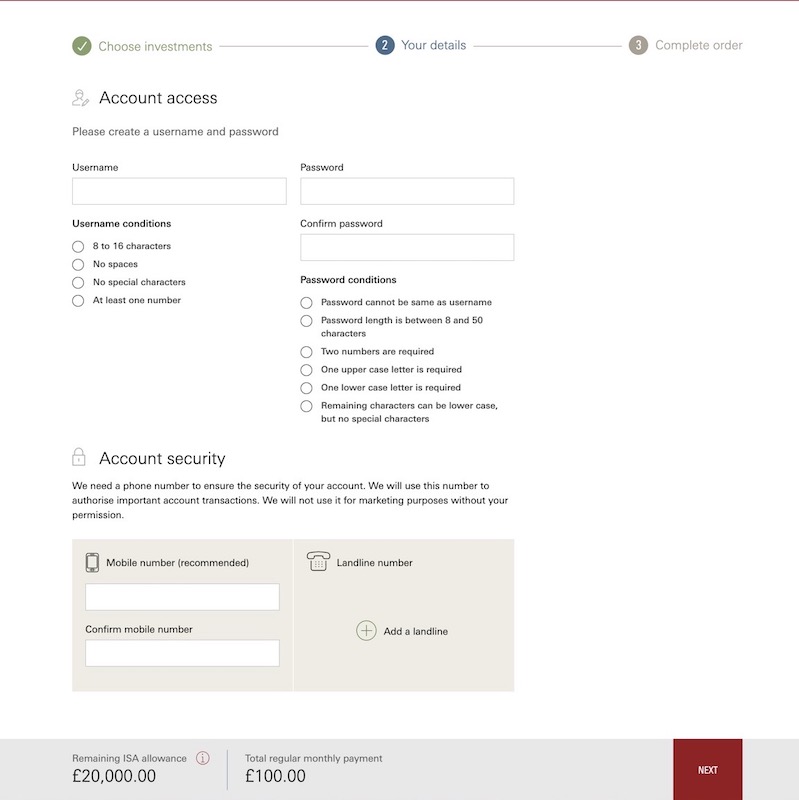 Choose investments 2 Your details 3 Complete order

Account access

Please create a username and password

Username

Username conditions

8 to 16 characters
No spaces
No special characters
At least one number

Password

Confirm password

Password conditions

Password cannot be same as username
Password length is between 8 and 50 characters
Two numbers are required
One upper case letter is required
One lower case letter is required
Remaining characters can be lower case, but no special characters

Account security

We need a phone number to ensure the security of your account. We will use this number to authorise important account transactions. We will not use it for marketing purposes without your permission.

Mobile number (recommended)

Confirm mobile number

Landline number

Add a landline

Remaining ISA allowance
£20,000.00

Total regular monthly payment
£100.00

NEXT